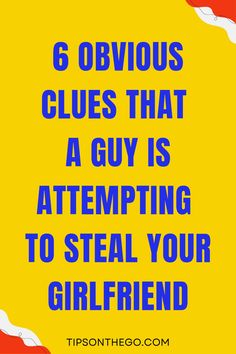 6 OBVIOUS CLUES THAT A GUY IS ATTEMPTING TO STEAL YOUR GIRLFRIEND

TIPSONTHEGO.COM